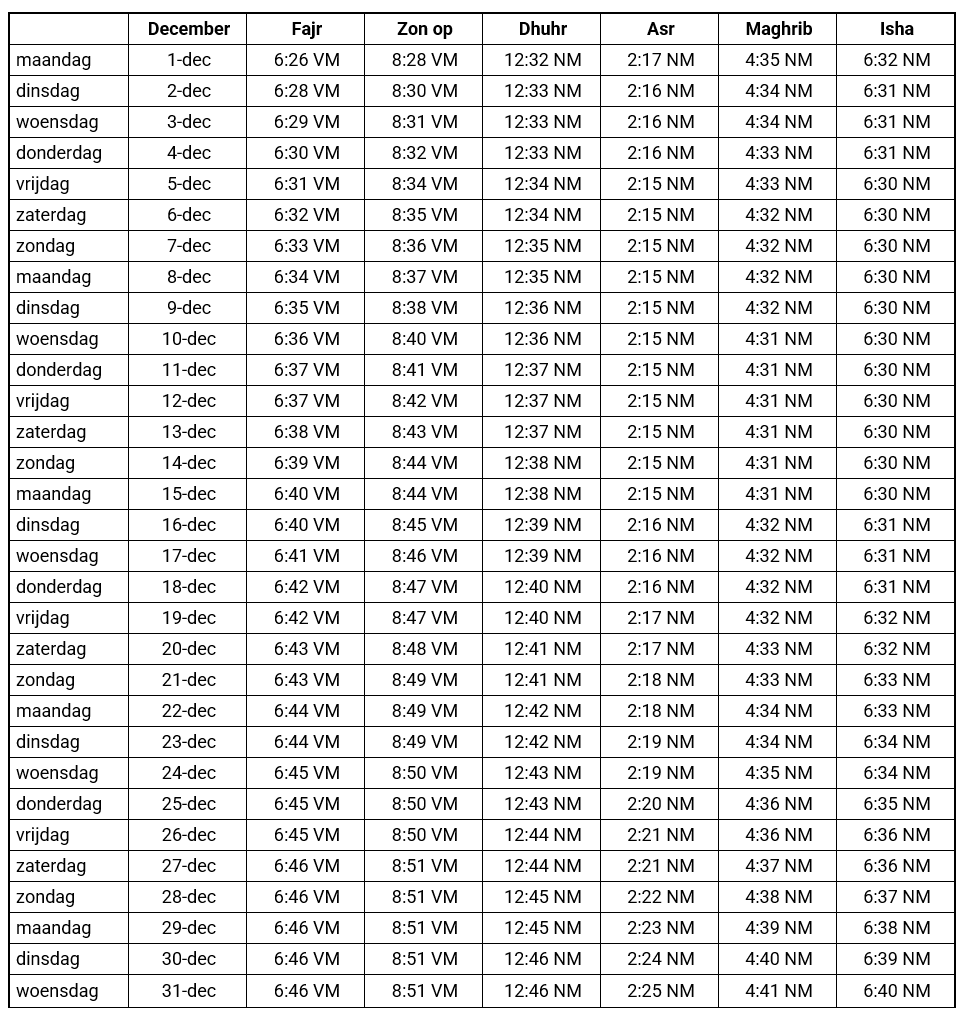 | | December | Fajr | Zon op | Dhuhr | Asr | Maghrib | Isha |
|---|---|---|---|---|---|---|---|
| maandag | 1-dec | 6:26 VM | 8:28 VM | 12:32 NM | 2:17 NM | 4:35 NM | 6:32 NM |
| dinsdag | 2-dec | 6:28 VM | 8:30 VM | 12:33 NM | 2:16 NM | 4:34 NM | 6:31 NM |
| woensdag | 3-dec | 6:29 VM | 8:31 VM | 12:33 NM | 2:16 NM | 4:34 NM | 6:31 NM |
| donderdag | 4-dec | 6:30 VM | 8:32 VM | 12:33 NM | 2:16 NM | 4:33 NM | 6:31 NM |
| vrijdag | 5-dec | 6:31 VM | 8:34 VM | 12:34 NM | 2:15 NM | 4:33 NM | 6:30 NM |
| zaterdag | 6-dec | 6:32 VM | 8:35 VM | 12:34 NM | 2:15 NM | 4:32 NM | 6:30 NM |
| zondag | 7-dec | 6:33 VM | 8:36 VM | 12:35 NM | 2:15 NM | 4:32 NM | 6:30 NM |
| maandag | 8-dec | 6:34 VM | 8:37 VM | 12:35 NM | 2:15 NM | 4:32 NM | 6:30 NM |
| dinsdag | 9-dec | 6:35 VM | 8:38 VM | 12:36 NM | 2:15 NM | 4:32 NM | 6:30 NM |
| woensdag | 10-dec | 6:36 VM | 8:40 VM | 12:36 NM | 2:15 NM | 4:31 NM | 6:30 NM |
| donderdag | 11-dec | 6:37 VM | 8:41 VM | 12:37 NM | 2:15 NM | 4:31 NM | 6:30 NM |
| vrijdag | 12-dec | 6:37 VM | 8:42 VM | 12:37 NM | 2:15 NM | 4:31 NM | 6:30 NM |
| zaterdag | 13-dec | 6:38 VM | 8:43 VM | 12:37 NM | 2:15 NM | 4:31 NM | 6:30 NM |
| zondag | 14-dec | 6:39 VM | 8:44 VM | 12:38 NM | 2:15 NM | 4:31 NM | 6:30 NM |
| maandag | 15-dec | 6:40 VM | 8:44 VM | 12:38 NM | 2:15 NM | 4:31 NM | 6:30 NM |
| dinsdag | 16-dec | 6:40 VM | 8:45 VM | 12:39 NM | 2:16 NM | 4:32 NM | 6:31 NM |
| woensdag | 17-dec | 6:41 VM | 8:46 VM | 12:39 NM | 2:16 NM | 4:32 NM | 6:31 NM |
| donderdag | 18-dec | 6:42 VM | 8:47 VM | 12:40 NM | 2:16 NM | 4:32 NM | 6:31 NM |
| vrijdag | 19-dec | 6:42 VM | 8:47 VM | 12:40 NM | 2:17 NM | 4:32 NM | 6:32 NM |
| zaterdag | 20-dec | 6:43 VM | 8:48 VM | 12:41 NM | 2:17 NM | 4:33 NM | 6:32 NM |
| zondag | 21-dec | 6:43 VM | 8:49 VM | 12:41 NM | 2:18 NM | 4:33 NM | 6:33 NM |
| maandag | 22-dec | 6:44 VM | 8:49 VM | 12:42 NM | 2:18 NM | 4:34 NM | 6:33 NM |
| dinsdag | 23-dec | 6:44 VM | 8:49 VM | 12:42 NM | 2:19 NM | 4:34 NM | 6:34 NM |
| woensdag | 24-dec | 6:45 VM | 8:50 VM | 12:43 NM | 2:19 NM | 4:35 NM | 6:34 NM |
| donderdag | 25-dec | 6:45 VM | 8:50 VM | 12:43 NM | 2:20 NM | 4:36 NM | 6:35 NM |
| vrijdag | 26-dec | 6:45 VM | 8:50 VM | 12:44 NM | 2:21 NM | 4:36 NM | 6:36 NM |
| zaterdag | 27-dec | 6:46 VM | 8:51 VM | 12:44 NM | 2:21 NM | 4:37 NM | 6:36 NM |
| zondag | 28-dec | 6:46 VM | 8:51 VM | 12:45 NM | 2:22 NM | 4:38 NM | 6:37 NM |
| maandag | 29-dec | 6:46 VM | 8:51 VM | 12:45 NM | 2:23 NM | 4:39 NM | 6:38 NM |
| dinsdag | 30-dec | 6:46 VM | 8:51 VM | 12:46 NM | 2:24 NM | 4:40 NM | 6:39 NM |
| woensdag | 31-dec | 6:46 VM | 8:51 VM | 12:46 NM | 2:25 NM | 4:41 NM | 6:40 NM |